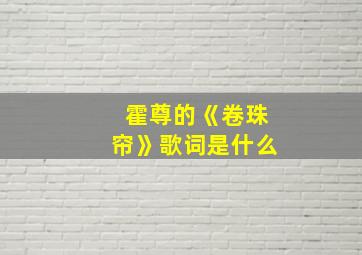 霍尊的《卷珠帘》歌词是什么